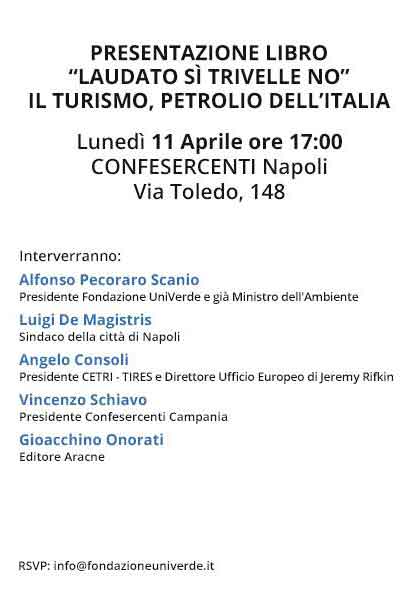 PRESENTAZIONE LIBRO
“LAUDATO SÌ TRIVELLE NO”
IL TURISMO, PETROLIO DELL’ITALIA

Lunedì 11 Aprile ore 17:00
CONFESERCENTI Napoli
Via Toledo, 148

Interverranno:

Alfonso Pecoraro Scanio
Presidente Fondazione UniVerde e già Ministro dell'Ambiente

Luigi De Magistris
Sindaco della città di Napoli

Angelo Consoli
Presidente CETRI - TIRES e Direttore Ufficio Europeo di Jeremy Rifkin

Vincenzo Schiavo
Presidente Confesercenti Campania

Gioacchino Onorati
Editore Aracne

RSVP: info@fondazioneuniverde.it